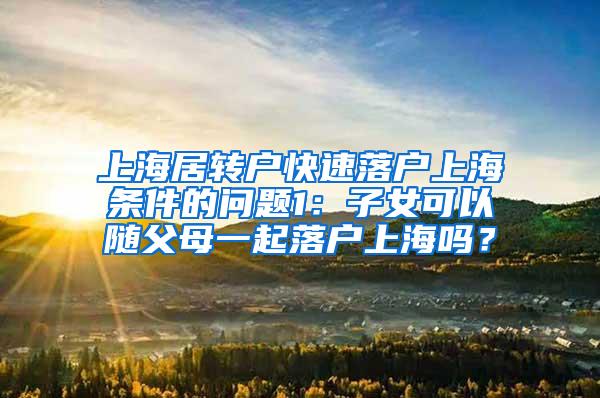 上海居转户快速落户上海条件的问题1：子女可以随父母一起落户上海吗？